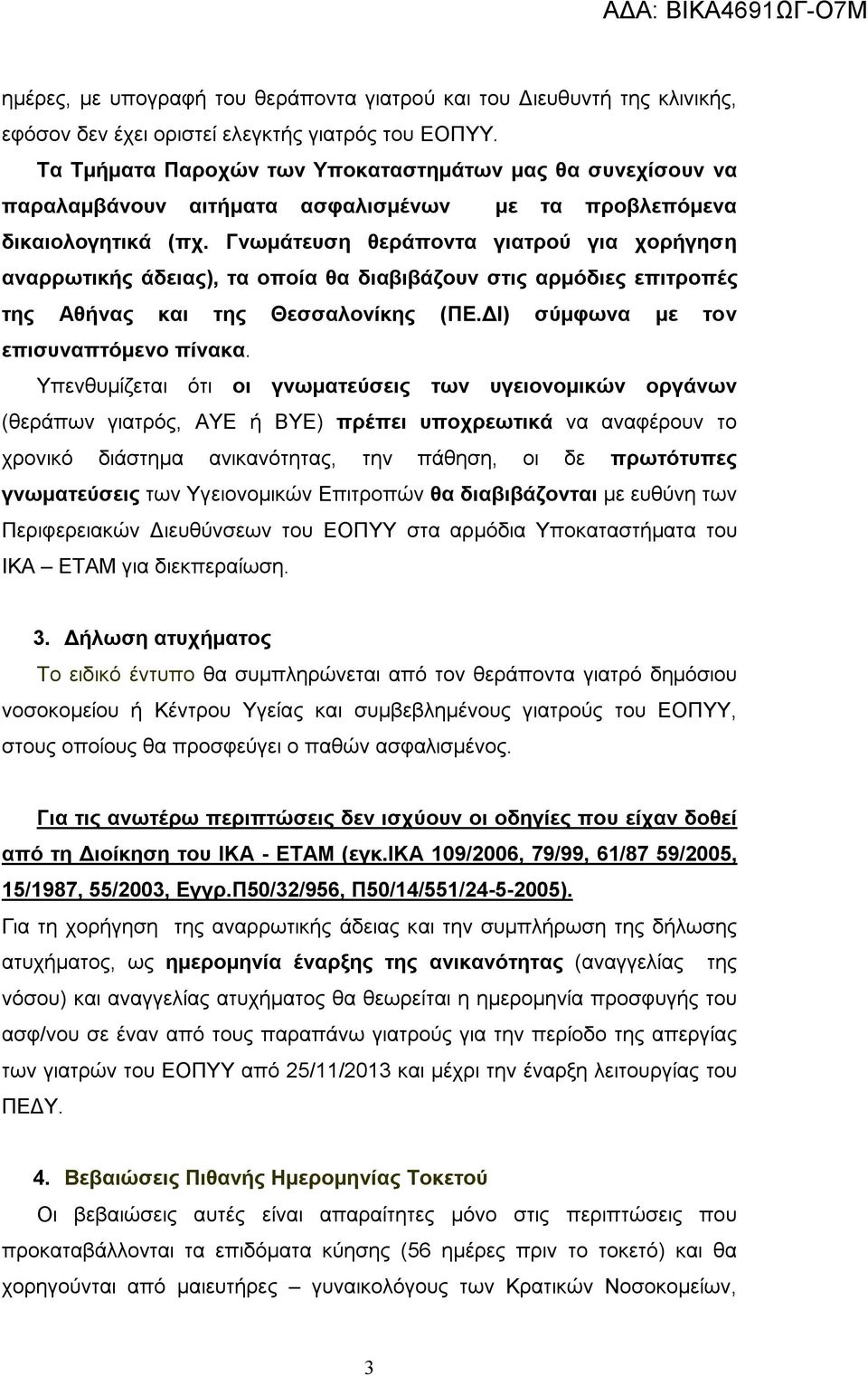 ΑΔΑ: ΒΙΚΑ4691ΩΓ-Ο7Μ

ημέρες, με υπογραφή του θεράποντα γιατρού και του Διευθυντή της κλινικής, εφόσον δεν έχει οριστεί ελεγκτής γιατρός του ΕΟΠΥΥ.

Τα Τμήματα Παροχών των Υποκαταστημάτων μας θα συνεχίσουν να παραλαμβάνουν αιτήματα ασφαλισμένων με τα προβλεπόμενα δικαιολογητικά (πχ. Γνωμάτευση θεράποντα γιατρού για χορήγηση αναρρωτικής άδειας), τα οποία θα διαβιβάζουν στις αρμόδιες επιτροπές της Αθήνας και της Θεσσαλονίκης (ΠΕ.ΔΙ) σύμφωνα με τον επισυναπτόμενο πίνακα.

Υπενθυμίζεται ότι οι γνωματεύσεις των υγειονομικών οργάνων (θεράπων γιατρός, ΑΥΕ ή ΒΥΕ) πρέπει υποχρεωτικά να αναφέρουν το χρονικό διάστημα ανικανότητας, την πάθηση, οι δε πρωτότυπες γνωματεύσεις των Υγειονομικών Επιτροπών θα διαβιβάζονται με ευθύνη των Περιφερειακών Διευθύνσεων του ΕΟΠΥΥ στα αρμόδια Υποκαταστήματα του ΙΚΑ – ΕΤΑΜ για διεκπεραίωση.

3. Δήλωση ατυχήματος

Το ειδικό έντυπο θα συμπληρώνεται από τον θεράποντα γιατρό δημόσιου νοσοκομείου ή Κέντρου Υγείας και συμβεβλημένους γιατρούς του ΕΟΠΥΥ, στους οποίους θα προσφεύγει ο παθών ασφαλισμένος.

Για τις ανωτέρω περιπτώσεις δεν ισχύουν οι οδηγίες που είχαν δοθεί από τη Διοίκηση του ΙΚΑ - ΕΤΑΜ (εγκ.ΙΚΑ 109/2006, 79/99, 61/87 59/2005, 15/1987, 55/2003, Εγγρ.Π50/32/956, Π50/14/551/24-5-2005).

Για τη χορήγηση της αναρρωτικής άδειας και την συμπλήρωση της δήλωσης ατυχήματος, ως ημερομηνία έναρξης της ανικανότητας (αναγγελίας της νόσου) και αναγγελίας ατυχήματος θα θεωρείται η ημερομηνία προσφυγής του ασφ/νου σε έναν από τους παραπάνω γιατρούς για την περίοδο της απεργίας των γιατρών του ΕΟΠΥΥ από 25/11/2013 και μέχρι την έναρξη λειτουργίας του ΠΕΔΥ.

4. Βεβαιώσεις Πιθανής Ημερομηνίας Τοκετού

Οι βεβαιώσεις αυτές είναι απαραίτητες μόνο στις περιπτώσεις που προκαταβάλλονται τα επιδόματα κύησης (56 ημέρες πριν το τοκετό) και θα χορηγούνται από μαιευτήρες – γυναικολόγους των Κρατικών Νοσοκομείων,

3